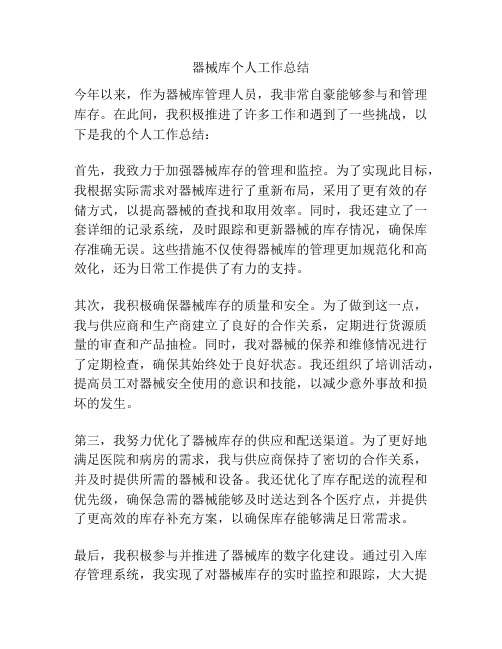 器械库个人工作总结

今年以来，作为器械库管理人员，我非常自豪能够参与和管理库存。在此间，我积极推进了许多工作和遇到了一些挑战，以下是我的个人工作总结：

首先，我致力于加强器械库存的管理和监控。为了实现此目标，我根据实际需求对器械库进行了重新布局，采用了更有效的存储方式，以提高器械的查找和取用效率。同时，我还建立了一套详细的记录系统，及时跟踪和更新器械的库存情况，确保库存准确无误。这些措施不仅使得器械库的管理更加规范化和高效化，还为日常工作提供了有力的支持。

其次，我积极确保器械库存的质量和安全。为了做到这一点，我与供应商和生产商建立了良好的合作关系，定期进行货源质量的审查和产品抽检。同时，我对器械的保养和维修情况进行了定期检查，确保其始终处于良好状态。我还组织了培训活动，提高员工对器械安全使用的意识和技能，以减少意外事故和损坏的发生。

第三，我努力优化了器械库存的供应和配送渠道。为了更好地满足医院和病房的需求，我与供应商保持了密切的合作关系，并及时提供所需的器械和设备。我还优化了库存配送的流程和优先级，确保急需的器械能够及时送达到各个医疗点，并提供了更高效的库存补充方案，以确保库存能够满足日常需求。

最后，我积极参与并推进了器械库的数字化建设。通过引入库存管理系统，我实现了对器械库存的实时监控和跟踪，大大提